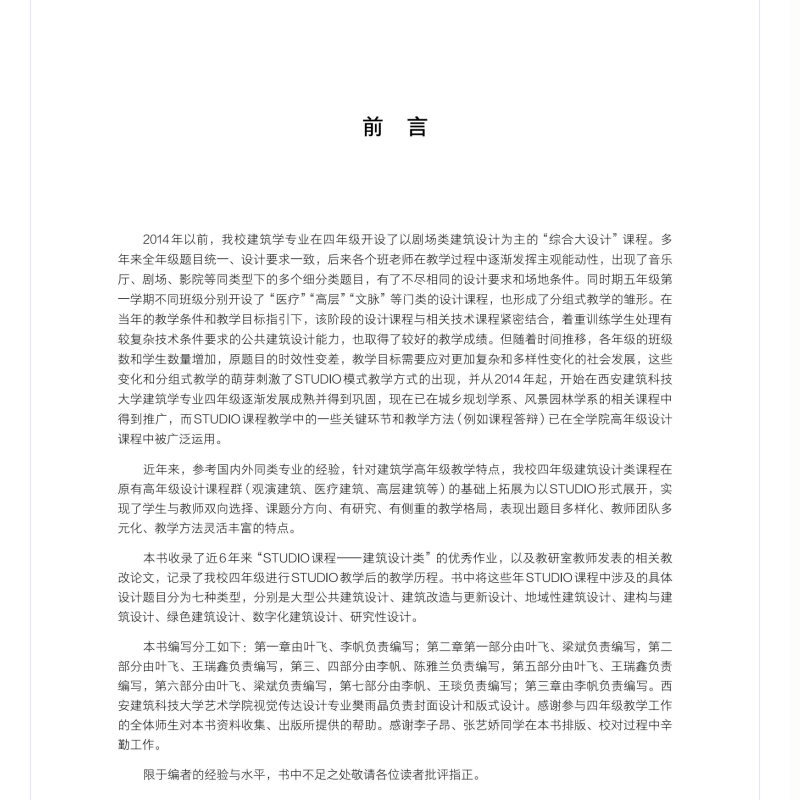 前　言

2014年以前，我校建筑学专业在四年级开设了以剧场类建筑设计为主的“综合大设计”课程。多年来全年级题目统一、设计要求一致，后来各个班老师在教学过程中逐渐发挥主观能动性，出现了音乐厅、剧场、影院等同类型下的多个细分类题目，有了不尽相同的设计要求和场地条件。同时期五年级第一学期不同班级分别开设了“医疗”“高层”“文脉”等门类的设计课程，也形成了分组式教学的雏形。在当年的教学条件和教学目标指引下，该阶段的设计课程与相关技术课程紧密结合，着重训练学生处理有较复杂技术条件要求的公共建筑设计能力，也取得了较好的教学成绩。但随着时间推移，各年级的班级数和学生数量增加，原题目的时效性变差，教学目标需要应对更加复杂和多样性变化的社会发展，这些变化和分组式教学的萌芽刺激了STUDIO模式教学方式的出现，并从2014年起，开始在西安建筑科技大学建筑学专业四年级逐渐发展成熟并得到巩固，现在已在城乡规划学系、风景园林学系的相关课程中得到推广，而STUDIO课程教学中的一些关键环节和教学方法（例如课程答辩）已在全学院高年级设计课程中被广泛运用。

近年来，参考国内外同类专业的经验，针对建筑学高年级教学特点，我校四年级建筑设计类课程在原有高年级设计课程群（观演建筑、医疗建筑、高层建筑等）的基础上拓展为以STUDIO形式展开，实现了学生与教师双向选择、课题分方向、有研究、有侧重的教学格局，表现出题目多样化、教师团队多元化、教学方法灵活丰富的特点。

本书收录了近6年来“STUDIO课程——建筑设计类”的优秀作业，以及教研室教师发表的相关教改论文，记录了我校四年级进行STUDIO教学后的教学历程。书中将这些年STUDIO课程中涉及的具体设计题目分为七种类型，分别是大型公共建筑设计、建筑改造与更新设计、地域性建筑设计、建构与建筑设计、绿色建筑设计、数字化建筑设计、研究性设计。

本书编写分工如下：第一章由叶飞、李帆负责编写；第二章第一部分由叶飞、梁斌负责编写，第二部分由叶飞、王瑞鑫负责编写，第三、四部分由李帆、陈雅兰负责编写，第五部分由叶飞、王瑞鑫负责编写，第六部分由叶飞、梁斌负责编写，第七部分由李帆、王琰负责编写；第三章由李帆负责编写。西安建筑科技大学艺术学院视觉传达设计专业樊雨晶负责封面设计和版式设计。感谢参与四年级教学工作的全体师生对本书资料收集、出版所提供的帮助。感谢李子昂、张艺娇同学在本书排版、校对过程中辛勤工作。

限于编者的经验与水平，书中不足之处敬请各位读者批评指正。